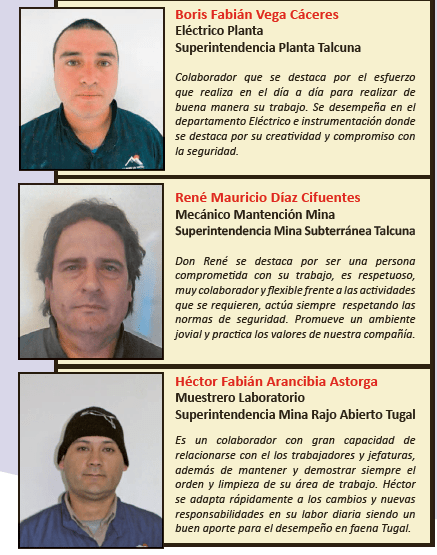 Boris Fabián Vega Cáceres
Eléctrico Planta
Superintendencia Planta Talcuna

Colaborador que se destaca por el esfuerzo que realiza en el día a día para realizar de buena manera su trabajo. Se desempeña en el departamento Eléctrico e instrumentación donde se destaca por su creatividad y compromiso con la seguridad.

René Mauricio Díaz Cifuentes
Mecánico Mantención Mina
Superintendencia Mina Subterránea Talcuna

Don René se destaca por ser una persona comprometida con su trabajo, es respetuoso, muy colaborador y flexible frente a las actividades que se requieren, actúa siempre respetando las normas de seguridad. Promueve un ambiente jovial y practica los valores de nuestra compañía.

Héctor Fabián Arancibia Astorga
Muestrero Laboratorio
Superintendencia Mina Rajo Abierto Tugal

Es un colaborador con gran capacidad de relacionarse con el los trabajadores y jefaturas, además de mantener y demostrar siempre el orden y limpieza de su área de trabajo. Héctor se adapta rápidamente a los cambios y nuevas responsabilidades en su labor diaria siendo un buen aporte para el desempeño en faena Tugal.